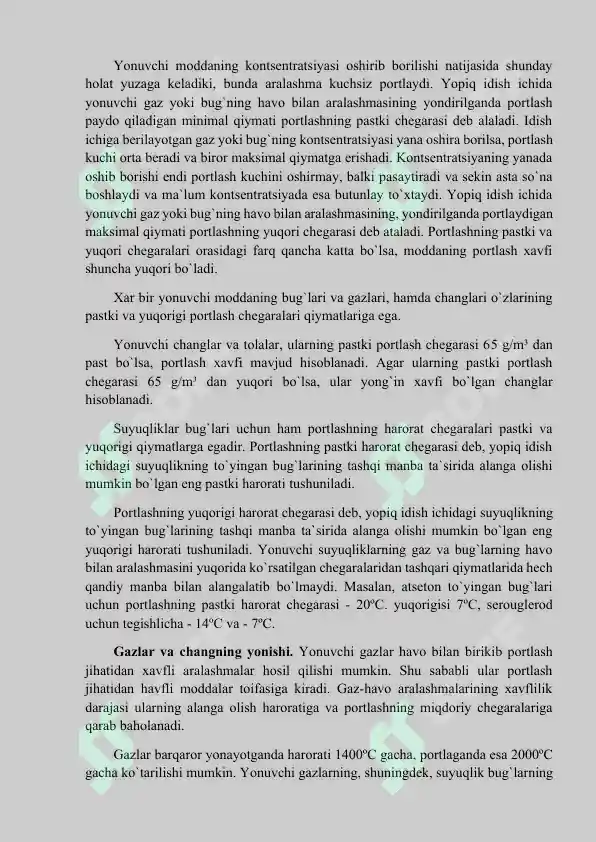 Yonuvchi moddaning kontsentratsiyasi oshirib borilishi natijasida shunday holat yuzaga keladiki, bunda aralashma kuchsiz portlaydi. Yopiq idish ichida yonuvchi gaz yoki bug`ning havo bilan aralashmasining yondirilganda portlash paydo qiladigan minimal qiymati portlashning pastki chegarasi deb alaladi. Idish ichiga berilayotgan gaz yoki bug`ning kontsentratsiyasi yana oshira borilsa, portlash kuchi orta beradi va biror maksimal qiymatga erishadi. Kontsentratsiyaning yanada oshib borishi endi portlash kuchini oshirmay, balki pasaytiradi va sekin asta so`na boshlaydi va ma`lum kontsentratsiyada esa butunlay to`xtaydi. Yopiq idish ichida yonuvchi gaz yoki bug`ning havo bilan aralashmasining, yondirilganda portlaydigan maksimal qiymati portlashning yuqori chegarasi deb ataladi. Portlashning pastki va yuqori chegaralari orasidagi farq qancha katta bo`lsa, moddaning portlash xavfi shuncha yuqori bo`ladi.

Xar bir yonuvchi moddaning bug`lari va gazlari, hamda changlari o`zlarining pastki va yuqorigi portlash chegaralari qiymatlariga ega.

Yonuvchi changlar va tolalar, ularning pastki portlash chegarasi 65 g/m³ dan past bo`lsa, portlash xavfi mavjud hisoblanadi. Agar ularning pastki portlash chegarasi 65 g/m³ dan yuqori bo`lsa, ular yong`in xavfi bo`lgan changlar hisoblanadi.

Suyuqliklar bug`lari uchun ham portlashning harorat chegaralari pastki va yuqorigi qiymatlarga egadir. Portlashning pastki harorat chegarasi deb, yopiq idish ichidagi suyuqlikning to`yingan bug`larining tashqi manba ta`sirida alanga olishi mumkin bo`lgan eng pastki harorati tushuniladi.

Portlashning yuqorigi harorat chegarasi deb, yopiq idish ichidagi suyuqlikning to`yingan bug`larining tashqi manba ta`sirida alanga olishi mumkin bo`lgan eng yuqorigi harorati tushuniladi. Yonuvchi suyuqliklarning gaz va bug`larning havo bilan aralashmasini yuqorida ko`rsatilgan chegaralaridan tashqari qiymatlarida hech qandiy manba bilan alangalatib bo`lmaydi. Masalan, atseton to`yingan bug`lari uchun portlashning pastki harorat chegarasi - 20ºC. yuqorigisi 7ºC, serouglerod uchun tegishlicha - 14ºC va - 7ºC.

Gazlar va changning yonishi. Yonuvchi gazlar havo bilan birikib portlash jihatidan xavfli aralashmalar hosil qilishi mumkin. Shu sababli ular portlash jihatidan havfli moddalar toifasiga kiradi. Gaz-havo aralashmalarining xavflilik darajasi ularning alanga olish haroratiga va portlashning miqdoriy chegaralariga qarab baholanadi.

Gazlar barqaror yonayotganda harorati 1400ºC gacha, portlaganda esa 2000ºC gacha ko`tarilishi mumkin. Yonuvchi gazlarning, shuningdek, suyuqlik bug`larning